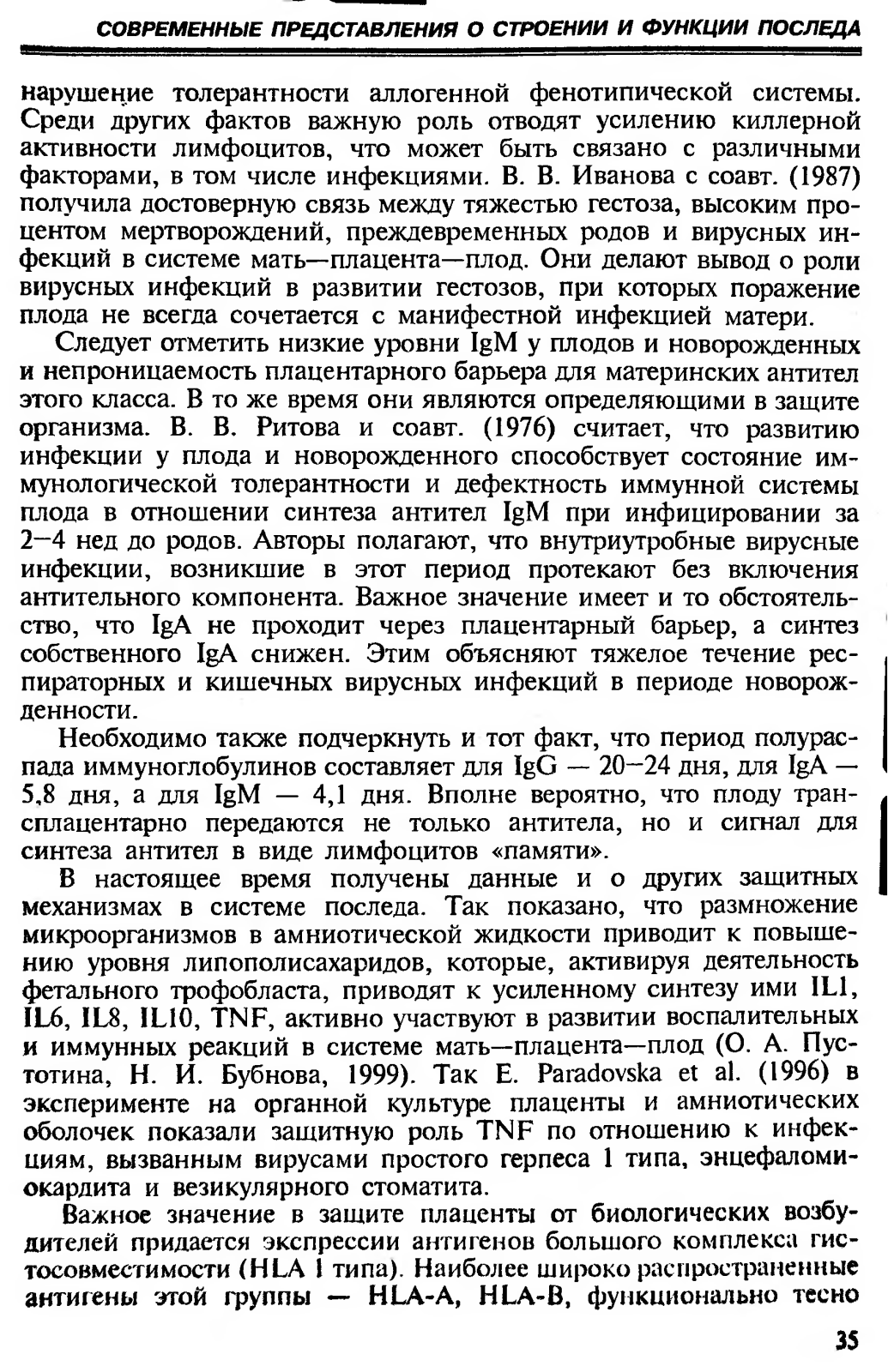 СОВРЕМЕННЫЕ ПРЕДСТАВЛЕНИЯ О СТРОЕНИИ И ФУНКЦИИ ПОСЛЕДА

нарушение толерантности аллогенной фенотипической системы. Среди других фактов важную роль отводят усилению киллерной активности лимфоцитов, что может быть связано с различными факторами, в том числе инфекциями. В. В. Иванова с соавт. (1987) получила достоверную связь между тяжестью гестоза, высоким процентом мертворождений, преждевременных родов и вирусных инфекций в системе мать—плацента—плод. Они делают вывод о роли вирусных инфекций в развитии гестозов, при которых поражение плода не всегда сочетается с манифестной инфекцией матери.

Следует отметить низкие уровни IgM у плодов и новорожденных и непроницаемость плацентарного барьера для материнских антител этого класса. В то же время они являются определяющими в защите организма. В. В. Ритова и соавт. (1976) считает, что развитию инфекции у плода и новорожденного способствует состояние иммунологической толерантности и дефектность иммунной системы плода в отношении синтеза антител IgM при инфицировании за 2—4 нед до родов. Авторы полагают, что внутриутробные вирусные инфекции, возникшие в этот период протекают без включения антительного компонента. Важное значение имеет и то обстоятельство, что IgA не проходит через плацентарный барьер, а синтез собственного IgA снижен. Этим объясняют тяжелое течение респираторных и кишечных вирусных инфекций в периоде новорожденности.

Необходимо также подчеркнуть и тот факт, что период полураспада иммуноглобулинов составляет для IgG — 20—24 дня, для IgA — 5,8 дня, а для IgM — 4,1 дня. Вполне вероятно, что плоду трансплацентарно передаются не только антитела, но и сигнал для синтеза антител в виде лимфоцитов «памяти».

В настоящее время получены данные и о других защитных механизмах в системе последа. Так показано, что размножение микроорганизмов в амниотической жидкости приводит к повышению уровня липополисахаридов, которые, активируя деятельность фетального трофобласта, приводят к усиленному синтезу ими IL1, IL6, IL8, IL10, TNF, активно участвуют в развитии воспалительных и иммунных реакций в системе мать—плацента—плод (О. А. Пустотина, Н. И. Бубнова, 1999). Так E. Paradovska et al. (1996) в эксперименте на органной культуре плаценты и амниотических оболочек показали защитную роль TNF по отношению к инфекциям, вызванным вирусами простого герпеса 1 типа, энцефаломиокардита и везикулярного стоматита.

Важное значение в защите плаценты от биологических возбудителей придается экспрессии антигенов большого комплекса гистосовместимости (HLA I типа). Наиболее широко распространенные антигены этой группы — HLA-A, HLA-B, функционально тесно

35